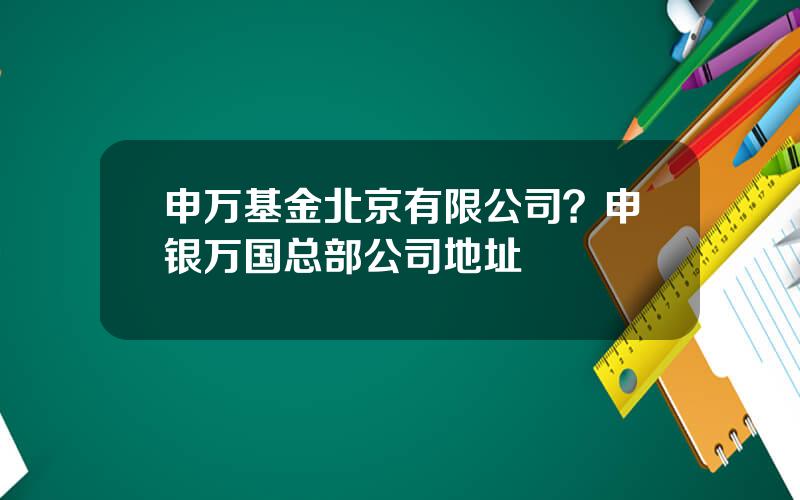 申万基金北京有限公司？申银万国总部公司地址